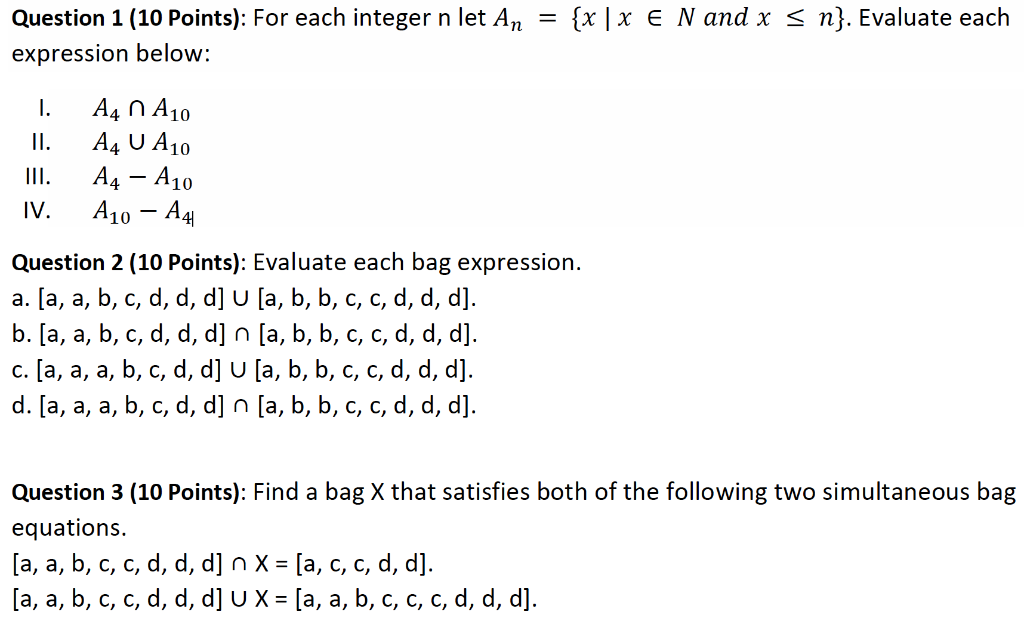 Question 1 (10 Points): For each integer n let $A_n = \{x \mid x \in N \text{ and } x \le n\}$. Evaluate each expression below:

I. $A_4 \cap A_{10}$
II. $A_4 \cup A_{10}$
III. $A_4 - A_{10}$
IV. $A_{10} - A_4$

Question 2 (10 Points): Evaluate each bag expression.
a. [a, a, b, c, d, d, d] ∪ [a, b, b, c, c, d, d, d].
b. [a, a, b, c, d, d, d] ∩ [a, b, b, c, c, d, d, d].
c. [a, a, a, b, c, d, d] ∪ [a, b, b, c, c, d, d, d].
d. [a, a, a, b, c, d, d] ∩ [a, b, b, c, c, d, d, d].

Question 3 (10 Points): Find a bag X that satisfies both of the following two simultaneous bag equations.
[a, a, b, c, c, d, d, d] ∩ X = [a, c, c, d, d].
[a, a, b, c, c, d, d, d] ∪ X = [a, a, b, c, c, c, d, d, d].